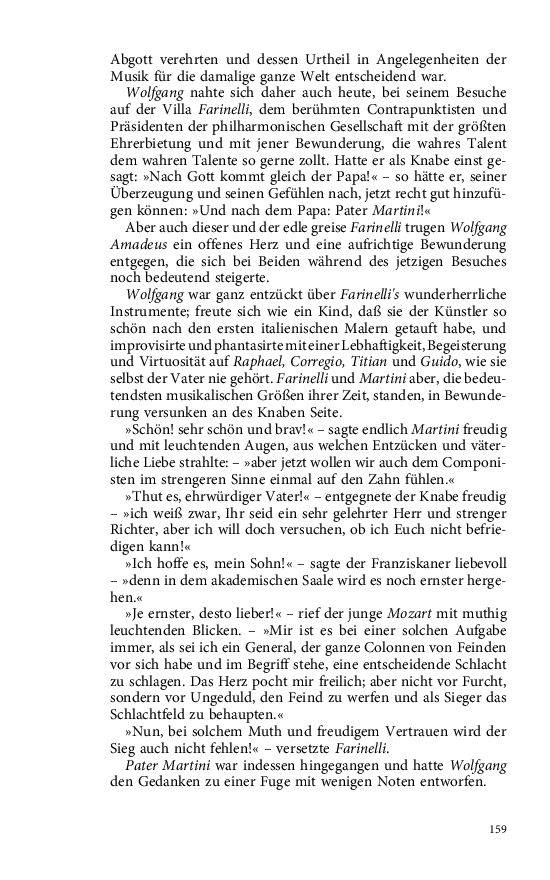 Abgott verehrten und dessen Urtheil in Angelegenheiten der Musik für die damalige ganze Welt entscheidend war.

Wolfgang nahte sich daher auch heute, bei seinem Besuche auf der Villa Farinelli, dem berühmten Contrapunktisten und Präsidenten der philharmonischen Gesellschaft mit der größten Ehrerbietung und mit jener Bewunderung, die wahres Talent dem wahren Talente so gerne zollt. Hatte er als Knabe einst gesagt: »Nach Gott kommt gleich der Papa!« – so hätte er, seiner Überzeugung und seinen Gefühlen nach, jetzt recht gut hinzufügen können: »Und nach dem Papa: Pater Martini!«

Aber auch dieser und der edle greise Farinelli trugen Wolfgang Amadeus ein offenes Herz und eine aufrichtige Bewunderung entgegen, die sich bei Beiden während des jetzigen Besuches noch bedeutend steigerte.

Wolfgang war ganz entzückt über Farinelli's wunderherrliche Instrumente; freute sich wie ein Kind, daß sie der Künstler so schön nach den ersten italienischen Malern getauft habe, und improvisirte und phantasirte mit einer Lebhaftigkeit, Begeisterung und Virtuosität auf Raphael, Corregio, Titian und Guido, wie sie selbst der Vater nie gehört. Farinelli und Martini aber, die bedeutendsten musikalischen Größen ihrer Zeit, standen, in Bewunderung versunken an des Knaben Seite.

»Schön! sehr schön und brav!« – sagte endlich Martini freudig und mit leuchtenden Augen, aus welchen Entzücken und väterliche Liebe strahlte: – »aber jetzt wollen wir auch dem Componisten im strengeren Sinne einmal auf den Zahn fühlen.«

»Thut es, ehrwürdiger Vater!« – entgegnete der Knabe freudig – »ich weiß zwar, Ihr seid ein sehr gelehrter Herr und strenger Richter, aber ich will doch versuchen, ob ich Euch nicht befriedigen kann!«

»Ich hoffe es, mein Sohn!« – sagte der Franziskaner liebevoll – »denn in dem akademischen Saale wird es noch ernster hergehen.«

»Je ernster, desto lieber!« – rief der junge Mozart mit muthig leuchtenden Blicken. – »Mir ist es bei einer solchen Aufgabe immer, als sei ich ein General, der ganze Colonnen von Feinden vor sich habe und im Begriff stehe, eine entscheidende Schlacht zu schlagen. Das Herz pocht mir freilich; aber nicht vor Furcht, sondern vor Ungeduld, den Feind zu werfen und als Sieger das Schlachtfeld zu behaupten.«

»Nun, bei solchem Muth und freudigem Vertrauen wird der Sieg auch nicht fehlen!« – versetzte Farinelli.

Pater Martini war indessen hingegangen und hatte Wolfgang den Gedanken zu einer Fuge mit wenigen Noten entworfen.

159